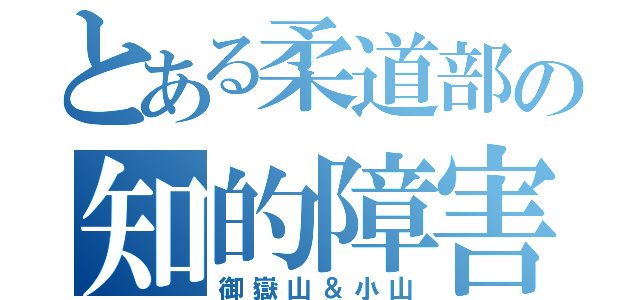 とある柔道部の
知的障害
御嶽山＆小山